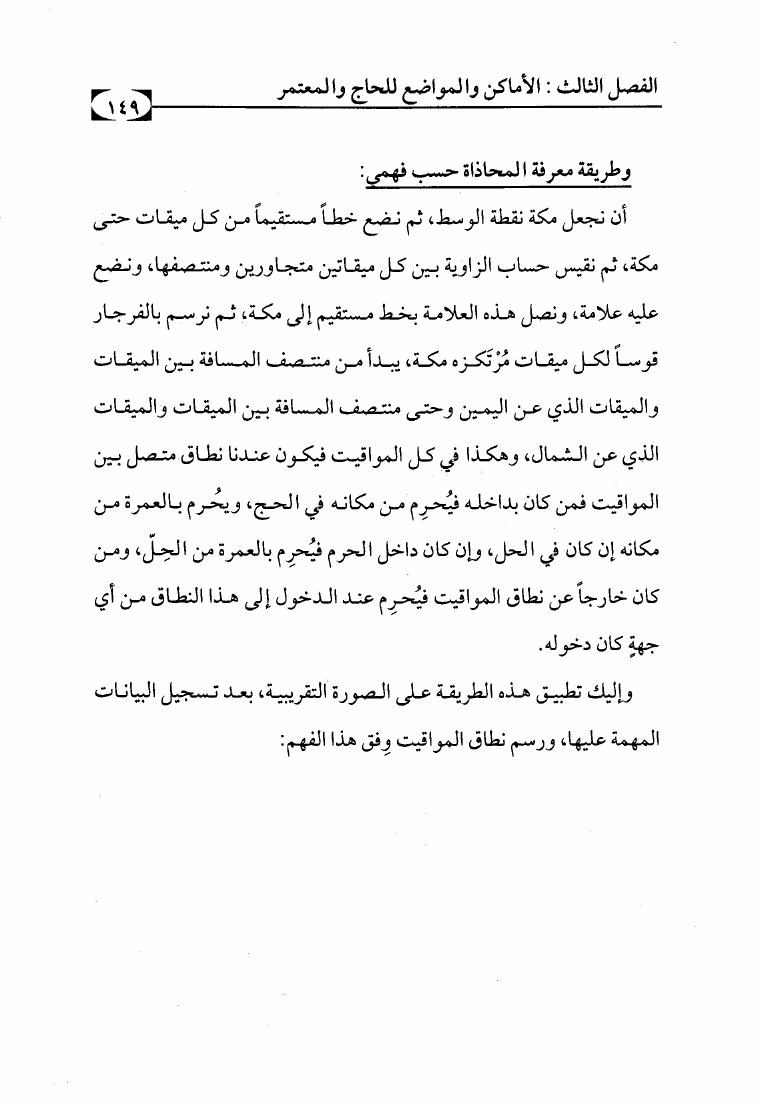 الفصل الثالث : الأماكن والمواضع للحاج والمعتمر ١٤٩

وطريقة معرفة المحاذاة حسب فهمي:

أن نجعل مكة نقطة الوسط، ثم نضع خطاً مستقيماً من كل ميقات حتى مكة، ثم نقيس حساب الزاوية بين كل ميقاتين متجاورين ومنتصفها، ونضع عليه علامة، ونصل هذه العلامة بخط مستقيم إلى مكة، ثم نرسم بالفرجار قوساً لكل ميقات مُرْتَكزه مكة، يبدأ من منتصف المسافة بين الميقات والميقات الذي عن اليمين وحتى منتصف المسافة بين الميقات والميقات الذي عن الشمال، وهكذا في كل المواقيت فيكون عندنا نطاق متصل بين المواقيت فمن كان بداخله فيُحرِم من مكانه في الحج، ويحُرم بالعمرة من مكانه إن كان في الحل، وإن كان داخل الحرم فيُحرِم بالعمرة من الحِلّ، ومن كان خارجاً عن نطاق المواقيت فيُحرِم عند الدخول إلى هذا النطاق من أي جهةٍ كان دخوله.

وإليك تطبيق هذه الطريقة على الصورة التقريبية، بعد تسجيل البيانات المهمة عليها، ورسم نطاق المواقيت وِفق هذا الفهم: